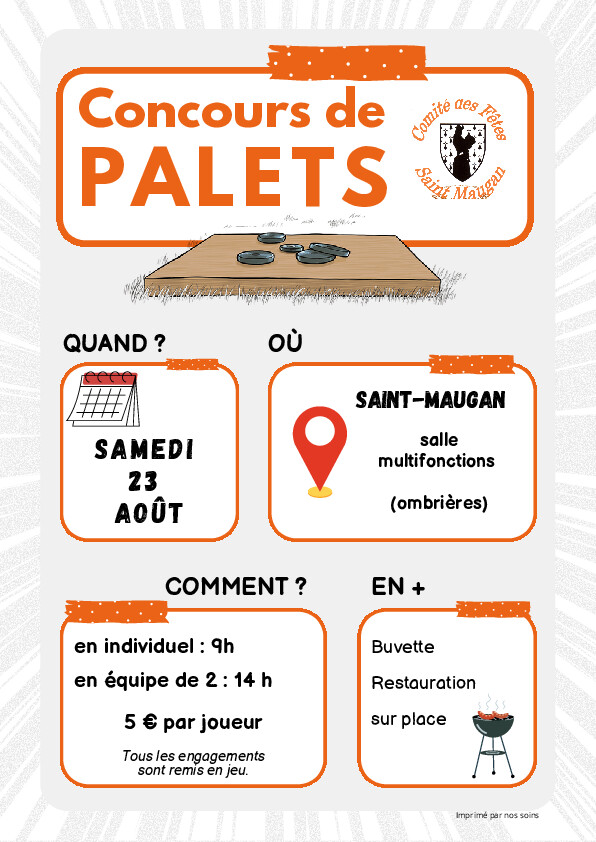 Concours de
PALETS

Comité des Fêtes
Saint Maugan

QUAND ?

SAMEDI
23
AOÛT

OÙ

SAINT-MAUGAN

salle
multifonctions

(ombrières)

COMMENT ?

en individuel : 9h

en équipe de 2 : 14 h

5 € par joueur

Tous les engagements sont remis en jeu.

EN +

Buvette

Restauration

sur place

Imprimé par nos soins